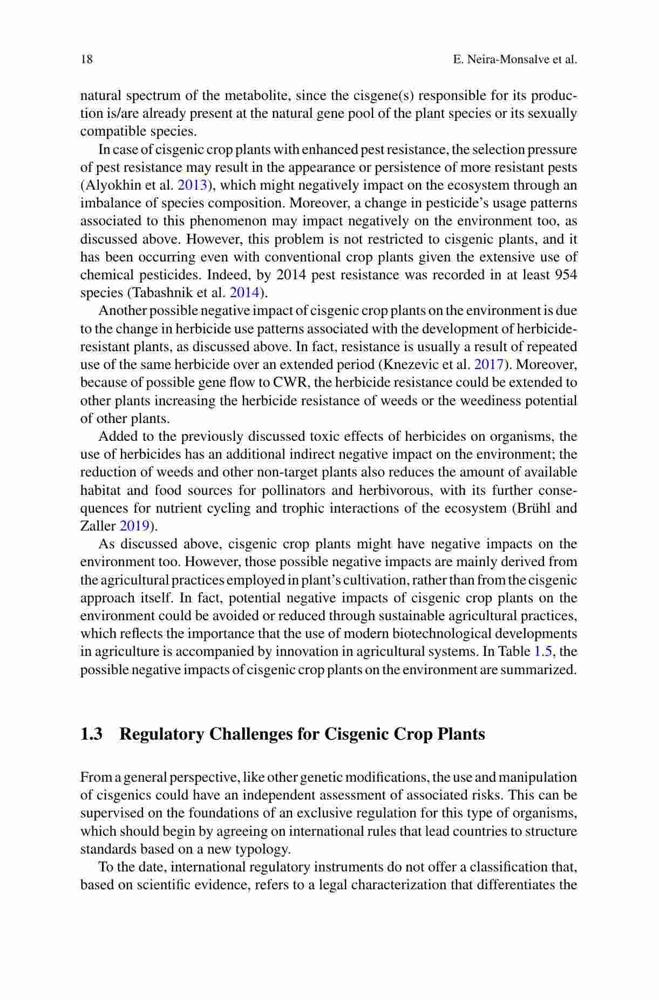 18 E. Neira-Monsalve et al.

natural spectrum of the metabolite, since the cisgene(s) responsible for its production is/are already present at the natural gene pool of the plant species or its sexually compatible species.

In case of cisgenic crop plants with enhanced pest resistance, the selection pressure of pest resistance may result in the appearance or persistence of more resistant pests (Alyokhin et al. 2013), which might negatively impact on the ecosystem through an imbalance of species composition. Moreover, a change in pesticide's usage patterns associated to this phenomenon may impact negatively on the environment too, as discussed above. However, this problem is not restricted to cisgenic plants, and it has been occurring even with conventional crop plants given the extensive use of chemical pesticides. Indeed, by 2014 pest resistance was recorded in at least 954 species (Tabashnik et al. 2014).

Another possible negative impact of cisgenic crop plants on the environment is due to the change in herbicide use patterns associated with the development of herbicide-resistant plants, as discussed above. In fact, resistance is usually a result of repeated use of the same herbicide over an extended period (Knezevic et al. 2017). Moreover, because of possible gene flow to CWR, the herbicide resistance could be extended to other plants increasing the herbicide resistance of weeds or the weediness potential of other plants.

Added to the previously discussed toxic effects of herbicides on organisms, the use of herbicides has an additional indirect negative impact on the environment; the reduction of weeds and other non-target plants also reduces the amount of available habitat and food sources for pollinators and herbivorous, with its further consequences for nutrient cycling and trophic interactions of the ecosystem (Brühl and Zaller 2019).

As discussed above, cisgenic crop plants might have negative impacts on the environment too. However, those possible negative impacts are mainly derived from the agricultural practices employed in plant's cultivation, rather than from the cisgenic approach itself. In fact, potential negative impacts of cisgenic crop plants on the environment could be avoided or reduced through sustainable agricultural practices, which reflects the importance that the use of modern biotechnological developments in agriculture is accompanied by innovation in agricultural systems. In Table 1.5, the possible negative impacts of cisgenic crop plants on the environment are summarized.

1.3 Regulatory Challenges for Cisgenic Crop Plants

From a general perspective, like other genetic modifications, the use and manipulation of cisgenics could have an independent assessment of associated risks. This can be supervised on the foundations of an exclusive regulation for this type of organisms, which should begin by agreeing on international rules that lead countries to structure standards based on a new typology.

To the date, international regulatory instruments do not offer a classification that, based on scientific evidence, refers to a legal characterization that differentiates the